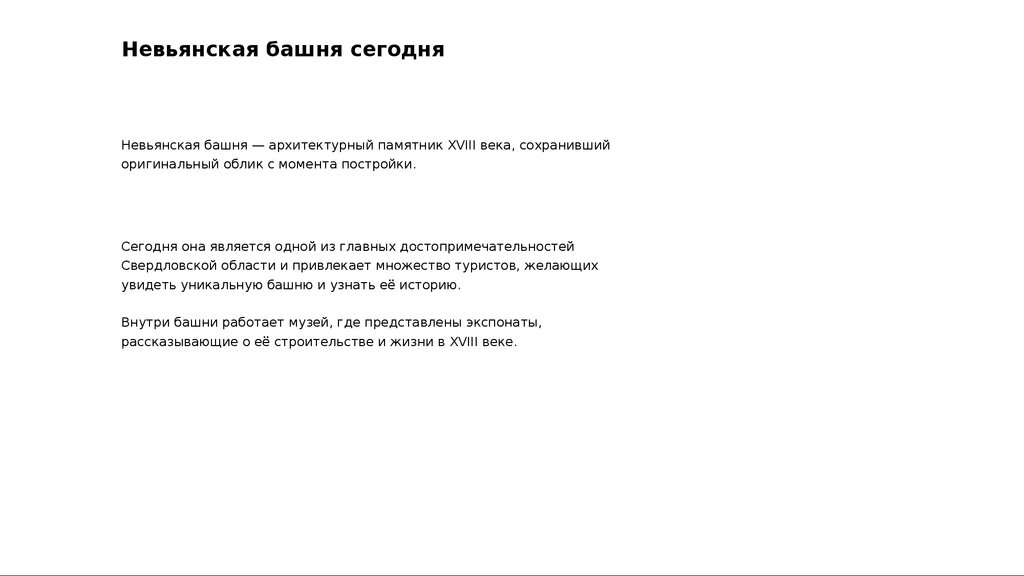 Невьянская башня сегодня

Невьянская башня — архитектурный памятник XVIII века, сохранивший оригинальный облик с момента постройки.

Сегодня она является одной из главных достопримечательностей Свердловской области и привлекает множество туристов, желающих увидеть уникальную башню и узнать её историю.

Внутри башни работает музей, где представлены экспонаты, рассказывающие о её строительстве и жизни в XVIII веке.